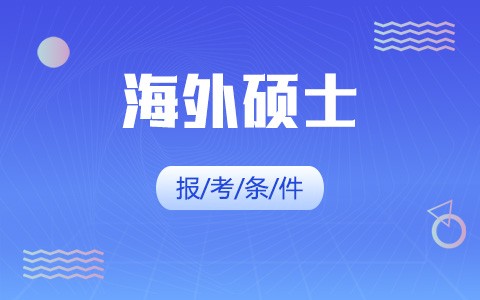 海外硕士

报/考/条/件